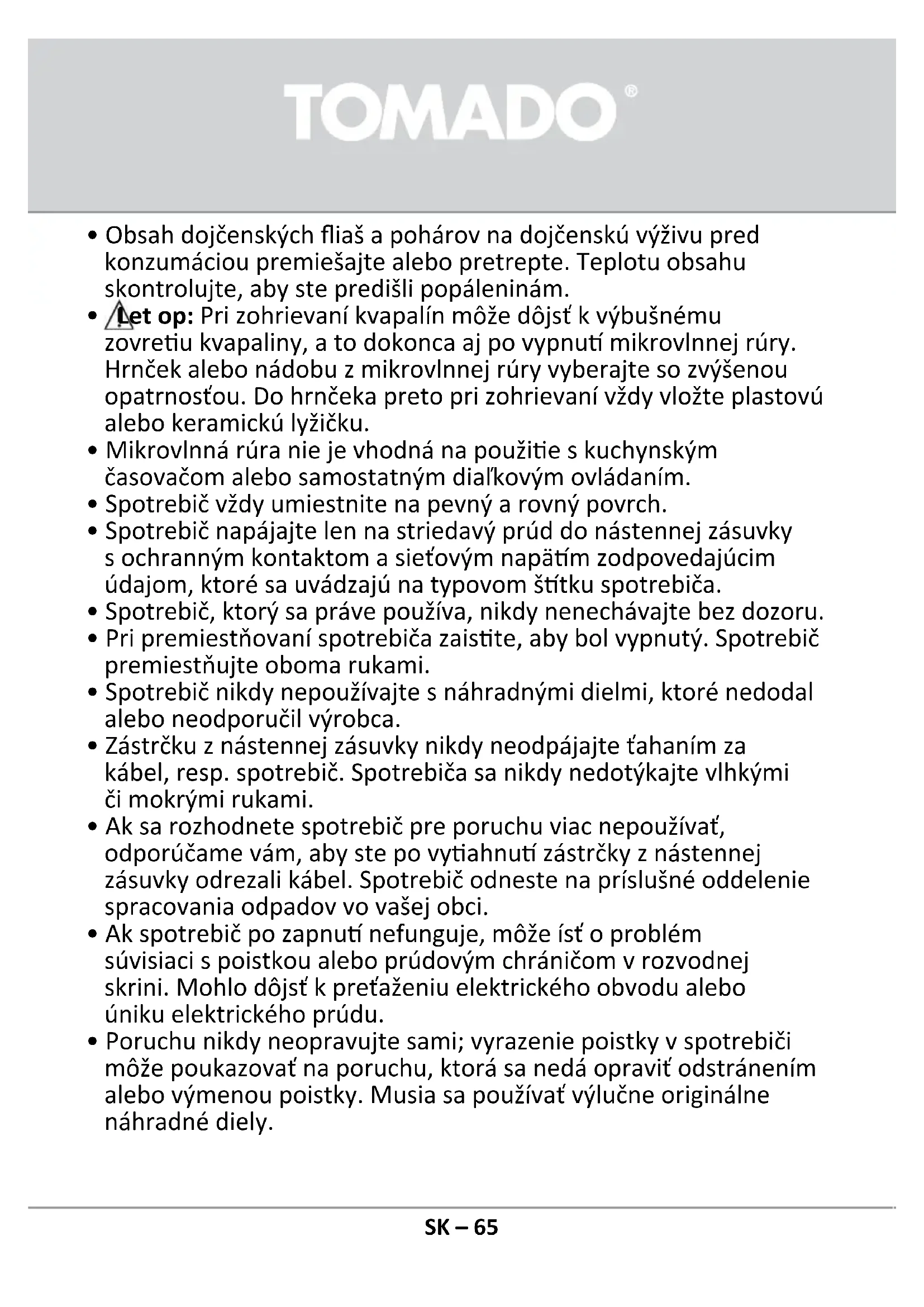 TOMADO®

• Obsah dojčenských fliaš a pohárov na dojčenskú výživu pred konzumáciou premiešajte alebo pretrepte. Teplotu obsahu skontrolujte, aby ste predišli popáleninám.
• Let op: Pri zohrievaní kvapalín môže dôjsť k výbušnému zovretiu kvapaliny, a to dokonca aj po vypnutí mikrovlnnej rúry. Hrnček alebo nádobu z mikrovlnnej rúry vyberajte so zvýšenou opatrnosťou. Do hrnčeka preto pri zohrievaní vždy vložte plastovú alebo keramickú lyžičku.
• Mikrovlnná rúra nie je vhodná na použitie s kuchynským časovačom alebo samostatným diaľkovým ovládaním.
• Spotrebič vždy umiestnite na pevný a rovný povrch.
• Spotrebič napájajte len na striedavý prúd do nástennej zásuvky s ochranným kontaktom a sieťovým napätím zodpovedajúcim údajom, ktoré sa uvádzajú na typovom štítku spotrebiča.
• Spotrebič, ktorý sa práve používa, nikdy nenechávajte bez dozoru.
• Pri premiestňovaní spotrebiča zaistite, aby bol vypnutý. Spotrebič premiestňujte oboma rukami.
• Spotrebič nikdy nepoužívajte s náhradnými dielmi, ktoré nedodal alebo neodporučil výrobca.
• Zástrčku z nástennej zásuvky nikdy neodpájajte ťahaním za kábel, resp. spotrebič. Spotrebiča sa nikdy nedotýkajte vlhkými či mokrými rukami.
• Ak sa rozhodnete spotrebič pre poruchu viac nepoužívať, odporúčame vám, aby ste po vytiahnutí zástrčky z nástennej zásuvky odrezali kábel. Spotrebič odneste na príslušné oddelenie spracovania odpadov vo vašej obci.
• Ak spotrebič po zapnutí nefunguje, môže ísť o problém súvisiaci s poistkou alebo prúdovým chráničom v rozvodnej skrini. Mohlo dôjsť k preťaženiu elektrického obvodu alebo úniku elektrického prúdu.
• Poruchu nikdy neopravujte sami; vyrazenie poistky v spotrebiči môže poukazovať na poruchu, ktorá sa nedá opraviť odstránením alebo výmenou poistky. Musia sa používať výlučne originálne náhradné diely.

SK – 65